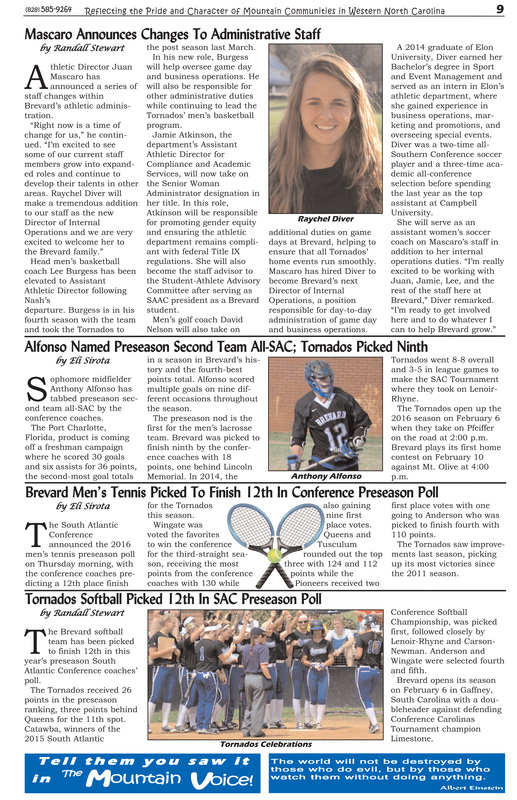 (828) 585-9269 Reflecting the Pride and Character of Mountain Communities in Western North Carolina 9

Mascaro Announces Changes To Administrative Staff

by Randall Stewart

Athletic Director Juan Mascaro has announced a series of staff changes within Brevard's athletic administration.

"Right now is a time of change for us," he continued. "I'm excited to see some of our current staff members grow into expanded roles and continue to develop their talents in other areas. Raychel Diver will make a tremendous addition to our staff as the new Director of Internal Operations and we are very excited to welcome her to the Brevard family."

Head men's basketball coach Lee Burgess has been elevated to Assistant Athletic Director following Nash's departure. Burgess is in his fourth season with the team and took the Tornados to the post season last March.

In his new role, Burgess will help oversee game day and business operations. He will also be responsible for other administrative duties while continuing to lead the Tornados' men's basketball program.

Jamie Atkinson, the department's Assistant Athletic Director for Compliance and Academic Services, will now take on the Senior Woman Administrator designation in her title. In this role, Atkinson will be responsible for promoting gender equity and ensuring the athletic department remains compliant with federal Title IX regulations. She will also become the staff advisor to the Student-Athlete Advisory Committee after serving as SAAC president as a Brevard student.

Men's golf coach David Nelson will also take on additional duties on game days at Brevard, helping to ensure that all Tornados' home events run smoothly. Mascaro has hired Diver to become Brevard's next Director of Internal Operations, a position responsible for day-to-day administration of game day and business operations.

Raychel Diver

A 2014 graduate of Elon University, Diver earned her Bachelor's degree in Sport and Event Management and served as an intern in Elon's athletic department, where she gained experience in business operations, marketing and promotions, and overseeing special events. Diver was a two-time all-Southern Conference soccer player and a three-time academic all-conference selection before spending the last year as the top assistant at Campbell University.

She will serve as an assistant women's soccer coach on Mascaro's staff in addition to her internal operations duties. "I'm really excited to be working with Juan, Jamie, Lee, and the rest of the staff here at Brevard," Diver remarked. "I'm ready to get involved here and to do whatever I can to help Brevard grow."

Alfonso Named Preseason Second Team All-SAC; Tornados Picked Ninth

by Eli Sirota

Sophomore midfielder Anthony Alfonso has tabbed preseason second team all-SAC by the conference coaches.

The Port Charlotte, Florida, product is coming off a freshman campaign where he scored 30 goals and six assists for 36 points, the second-most goal totals in a season in Brevard's history and the fourth-best points total. Alfonso scored multiple goals on nine different occasions throughout the season.

The preseason nod is the first for the men's lacrosse team. Brevard was picked to finish ninth by the conference coaches with 18 points, one behind Lincoln Memorial. In 2014, the Tornados went 8-8 overall and 3-5 in league games to make the SAC Tournament where they took on Lenoir-Rhyne.

BREVARD 12

Anthony Alfonso

The Tornados open up the 2016 season on February 6 when they take on Pfeiffer on the road at 2:00 p.m. Brevard plays its first home contest on February 10 against Mt. Olive at 4:00 p.m.

Brevard Men's Tennis Picked To Finish 12th In Conference Preseason Poll

by Eli Sirota

The South Atlantic Conference announced the 2016 men's tennis preseason poll on Thursday morning, with the conference coaches predicting a 12th place finish for the Tornados this season.

Wingate was voted the favorites to win the conference for the third-straight season, receiving the most points from the conference coaches with 130 while also gaining nine first place votes. Queens and Tusculum rounded out the top three with 124 and 112 points while the Pioneers received two first place votes with one going to Anderson who was picked to finish fourth with 110 points.

The Tornados saw improvements last season, picking up its most victories since the 2011 season.

Tornados Softball Picked 12th In SAC Preseason Poll

by Randall Stewart

The Brevard softball team has been picked to finish 12th in this year's preseason South Atlantic Conference coaches' poll.

The Tornados received 26 points in the preseason ranking, three points behind Queens for the 11th spot. Catawba, winners of the 2015 South Atlantic Conference Softball Championship, was picked first, followed closely by Lenoir-Rhyne and Carson-Newman. Anderson and Wingate were selected fourth and fifth.

Tornados Celebrations

Brevard opens its season on February 6 in Gaffney, South Carolina with a doubleheader against defending Conference Carolinas Tournament champion Limestone.

Tell them you saw it in The Mountain Voice!

The world will not be destroyed by those who do evil, but by those who watch them without doing anything.
Albert Einstein